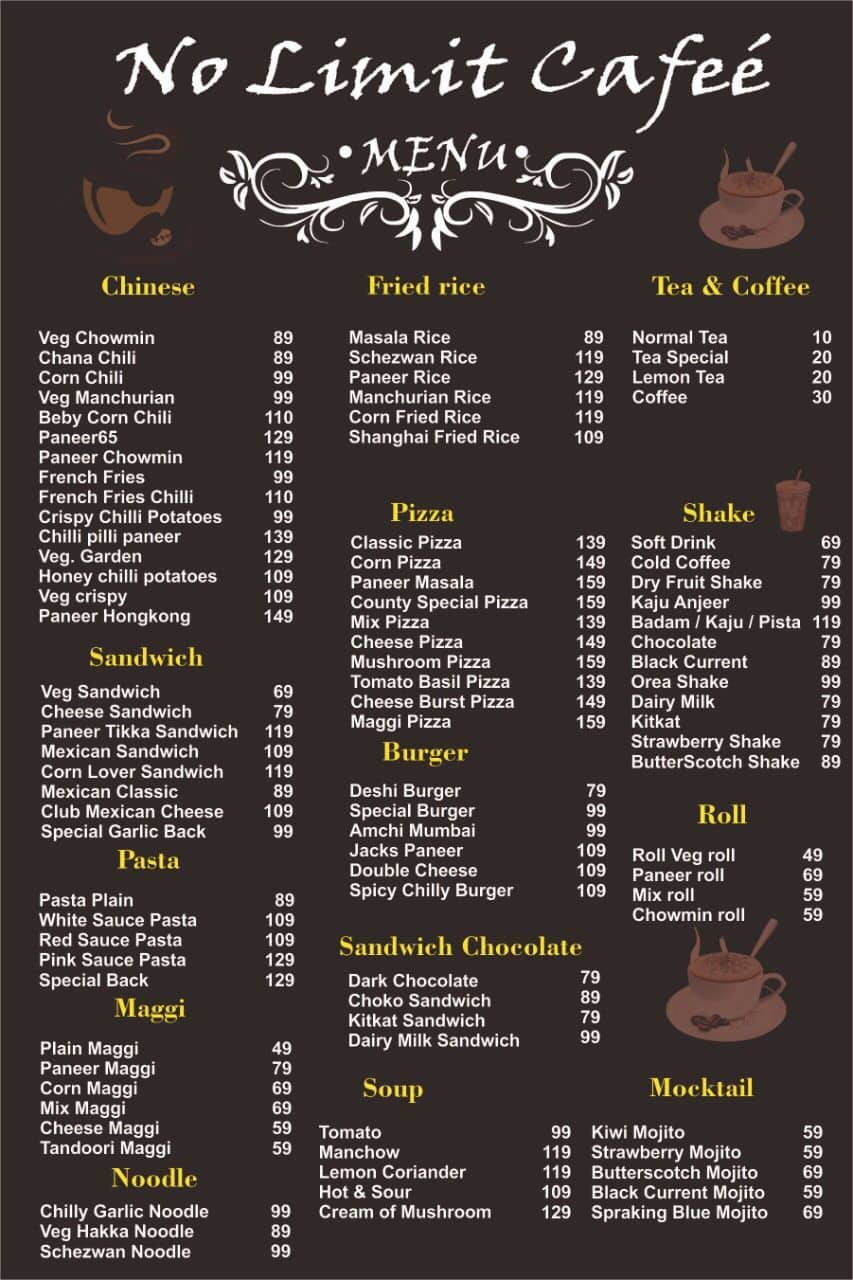 No Limit Cafeé

•MENU•

Chinese

Veg Chowmin 89
Chana Chili 89
Corn Chili 99
Veg Manchurian 99
Beby Corn Chili 110
Paneer65 129
Paneer Chowmin 119
French Fries 99
French Fries Chilli 110
Crispy Chilli Potatoes 99
Chilli pilli paneer 139
Veg. Garden 129
Honey chilli potatoes 109
Veg crispy 109
Paneer Hongkong 149

Sandwich

Veg Sandwich 69
Cheese Sandwich 79
Paneer Tikka Sandwich 119
Mexican Sandwich 109
Corn Lover Sandwich 119
Mexican Classic 89
Club Mexican Cheese 109
Special Garlic Back 99

Pasta

Pasta Plain 89
White Sauce Pasta 109
Red Sauce Pasta 109
Pink Sauce Pasta 129
Special Back 129

Maggi

Plain Maggi 49
Paneer Maggi 79
Corn Maggi 69
Mix Maggi 69
Cheese Maggi 59
Tandoori Maggi 59

Noodle

Chilly Garlic Noodle 99
Veg Hakka Noodle 89
Schezwan Noodle 99

Fried rice

Masala Rice 89
Schezwan Rice 119
Paneer Rice 129
Manchurian Rice 119
Corn Fried Rice 119
Shanghai Fried Rice 109

Pizza

Classic Pizza 139
Corn Pizza 149
Paneer Masala 159
County Special Pizza 159
Mix Pizza 139
Cheese Pizza 149
Mushroom Pizza 159
Tomato Basil Pizza 139
Cheese Burst Pizza 149
Maggi Pizza 159

Burger

Deshi Burger 79
Special Burger 99
Amchi Mumbai 99
Jacks Paneer 109
Double Cheese 109
Spicy Chilly Burger 109

Sandwich Chocolate

Dark Chocolate 79
Choko Sandwich 89
Kitkat Sandwich 79
Dairy Milk Sandwich 99

Soup

Tomato 99
Manchow 119
Lemon Coriander 119
Hot & Sour 109
Cream of Mushroom 129

Tea & Coffee

Normal Tea 10
Tea Special 20
Lemon Tea 20
Coffee 30

Shake

Soft Drink 69
Cold Coffee 79
Dry Fruit Shake 79
Kaju Anjeer 99
Badam / Kaju / Pista 119
Chocolate 79
Black Current 89
Orea Shake 99
Dairy Milk 79
Kitkat 79
Strawberry Shake 79
ButterScotch Shake 89

Roll

Roll Veg roll 49
Paneer roll 69
Mix roll 59
Chowmin roll 59

Mocktail

Kiwi Mojito 59
Strawberry Mojito 59
Butterscotch Mojito 69
Black Current Mojito 59
Spraking Blue Mojito 69